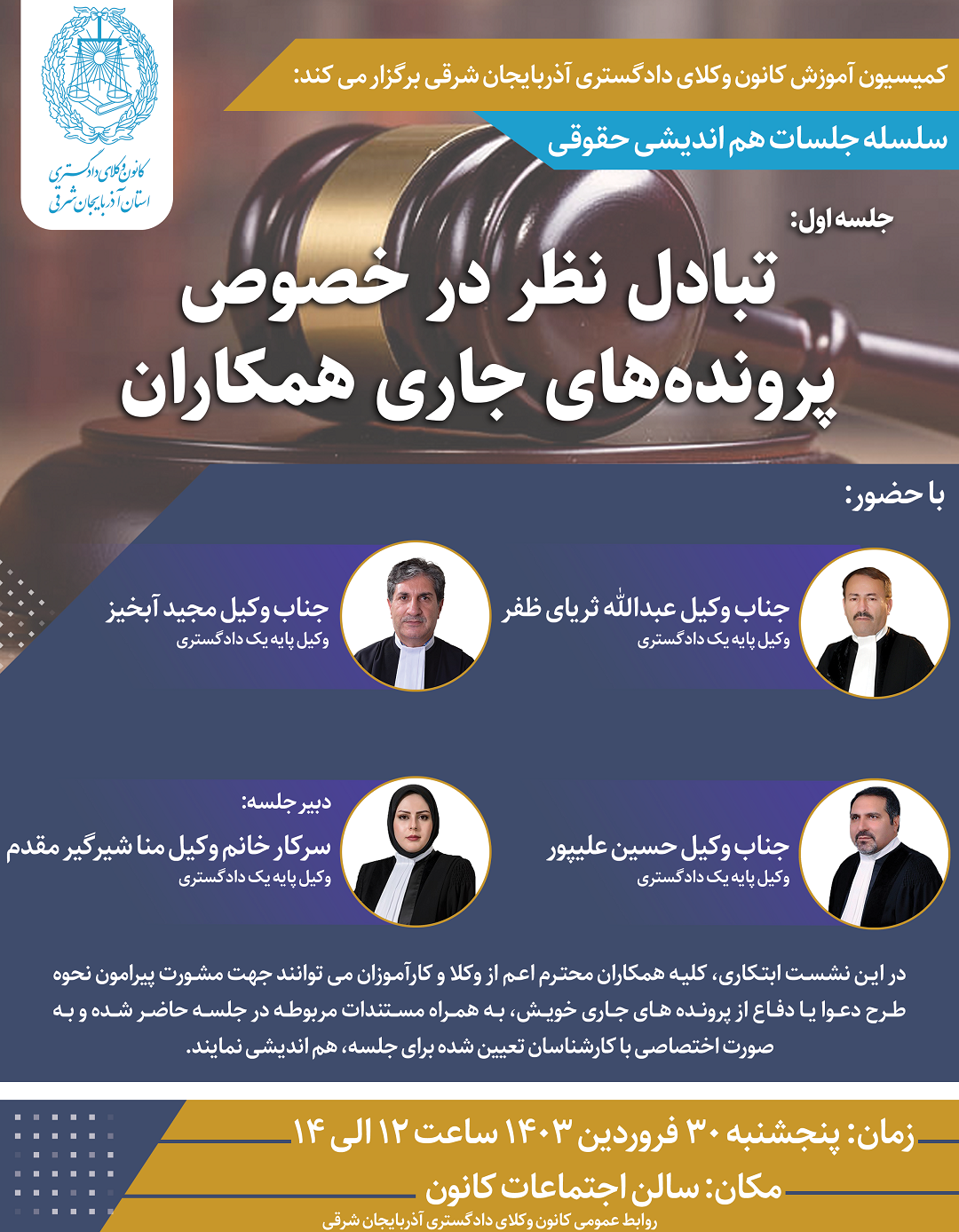 کانون وکلای دادگستری
استان آذربایجان شرقی

کمیسیون آموزش کانون وکلای دادگستری آذربایجان شرقی برگزار می کند:

سلسله جلسات هم اندیشی حقوقی

جلسه اول:

تبادل نظر در خصوص
پرونده‌های جاری همکاران

با حضور:

جناب وکیل عبدالله ثریای ظفر
وکیل پایه یک دادگستری

جناب وکیل مجید آبخیز
وکیل پایه یک دادگستری

جناب وکیل حسین علیپور
وکیل پایه یک دادگستری

دبیر جلسه:
سرکار خانم وکیل منا شیرگیر مقدم
وکیل پایه یک دادگستری

در این نشست ابتکاری، کلیه همکاران محترم اعم از وکلا و کارآموزان می توانند جهت مشورت پیرامون نحوه طرح دعوا یا دفاع از پرونده های جاری خویش، به همراه مستندات مربوطه در جلسه حاضر شده و به صورت اختصاصی با کارشناسان تعیین شده برای جلسه، هم اندیشی نمایند.

زمان: پنجشنبه ۳۰ فروردین ۱۴۰۳ ساعت ۱۲ الی ۱۴

مکان: سالن اجتماعات کانون

روابط عمومی کانون وکلای دادگستری آذربایجان شرقی